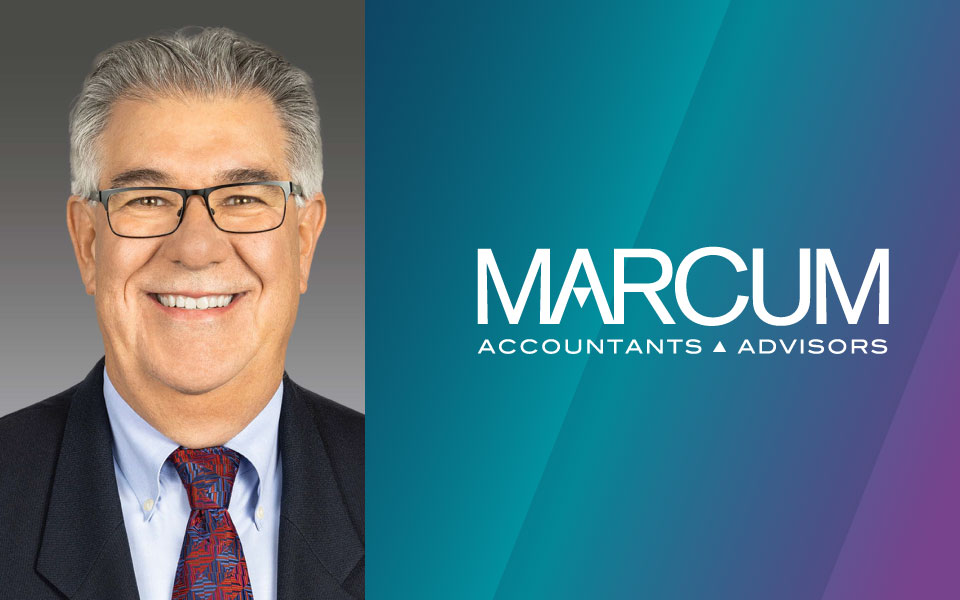 MARCUM
ACCOUNTANTS ▲ ADVISORS